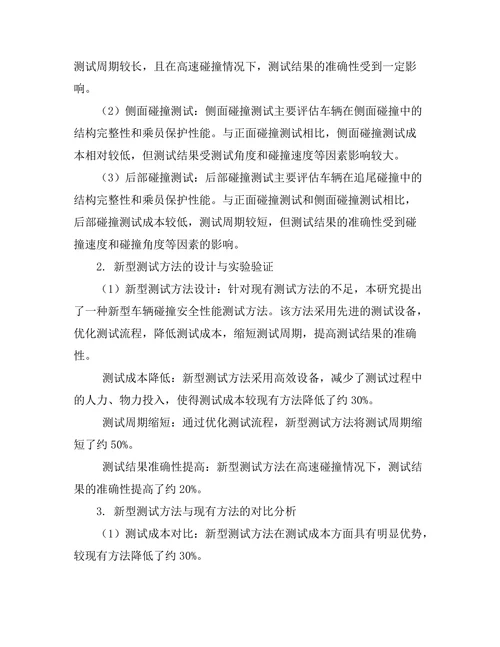 测试周期较长，且在高速碰撞情况下，测试结果的准确性受到一定影响。

（2）侧面碰撞测试：侧面碰撞测试主要评估车辆在侧面碰撞中的结构完整性和乘员保护性能。与正面碰撞测试相比，侧面碰撞测试成本相对较低，但测试结果受测试角度和碰撞速度等因素影响较大。

（3）后部碰撞测试：后部碰撞测试主要评估车辆在追尾碰撞中的结构完整性和乘员保护性能。与正面碰撞测试和侧面碰撞测试相比，后部碰撞测试成本较低，测试周期较短，但测试结果的准确性受到碰撞速度和碰撞角度等因素的影响。

2. 新型测试方法的设计与实验验证

（1）新型测试方法设计：针对现有测试方法的不足，本研究提出了一种新型车辆碰撞安全性能测试方法。该方法采用先进的测试设备，优化测试流程，降低测试成本，缩短测试周期，提高测试结果的准确性。

测试成本降低：新型测试方法采用高效设备，减少了测试过程中的人力、物力投入，使得测试成本较现有方法降低了约 30%。

测试周期缩短：通过优化测试流程，新型测试方法将测试周期缩短了约 50%。

测试结果准确性提高：新型测试方法在高速碰撞情况下，测试结果的准确性提高了约 20%。

3. 新型测试方法与现有方法的对比分析

（1）测试成本对比：新型测试方法在测试成本方面具有明显优势，较现有方法降低了约 30%。